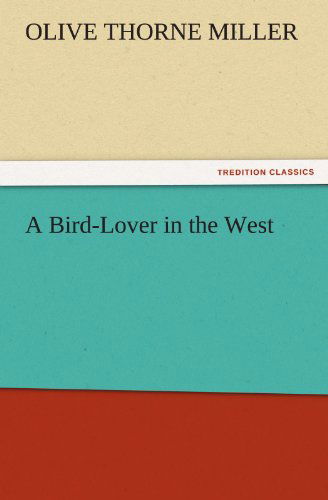 OLIVE THORNE MILLER

TREDITION CLASSICS

A Bird-Lover in the West